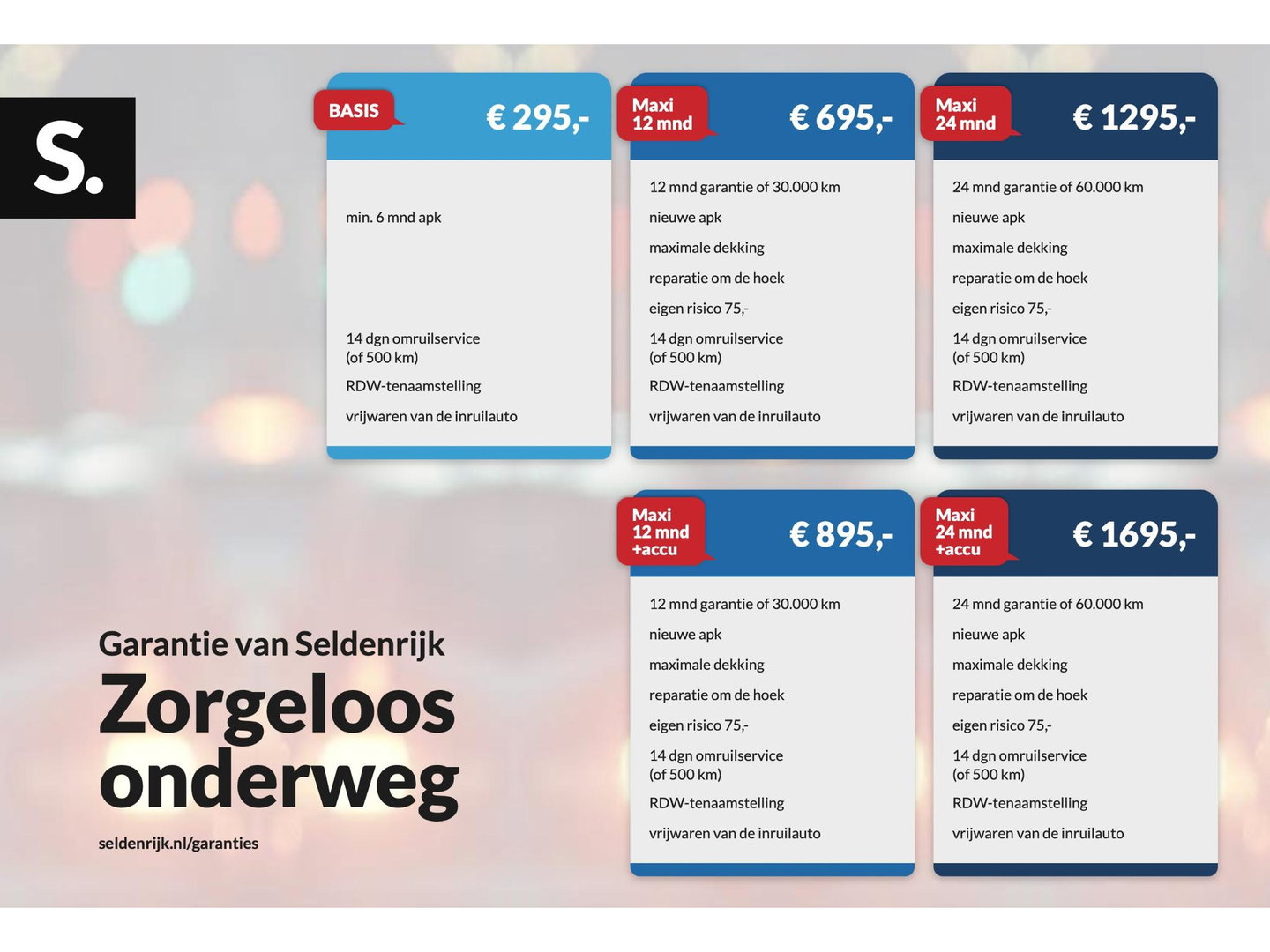 S.

BASIS
€ 295,-

min. 6 mnd apk

14 dgn omruilservice (of 500 km)

RDW-tenaamstelling

vrijwaren van de inruilauto

Maxi
12 mnd
€ 695,-

12 mnd garantie of 30.000 km

nieuwe apk

maximale dekking

reparatie om de hoek

eigen risico 75,-

14 dgn omruilservice (of 500 km)

RDW-tenaamstelling

vrijwaren van de inruilauto

Maxi
24 mnd
€ 1295,-

24 mnd garantie of 60.000 km

nieuwe apk

maximale dekking

reparatie om de hoek

eigen risico 75,-

14 dgn omruilservice (of 500 km)

RDW-tenaamstelling

vrijwaren van de inruilauto

Maxi
12 mnd
+accu
€ 895,-

12 mnd garantie of 30.000 km

nieuwe apk

maximale dekking

reparatie om de hoek

eigen risico 75,-

14 dgn omruilservice (of 500 km)

RDW-tenaamstelling

vrijwaren van de inruilauto

Maxi
24 mnd
+accu
€ 1695,-

24 mnd garantie of 60.000 km

nieuwe apk

maximale dekking

reparatie om de hoek

eigen risico 75,-

14 dgn omruilservice (of 500 km)

RDW-tenaamstelling

vrijwaren van de inruilauto

Garantie van Seldenrijk
Zorgeloos onderweg

seldenrijk.nl/garanties